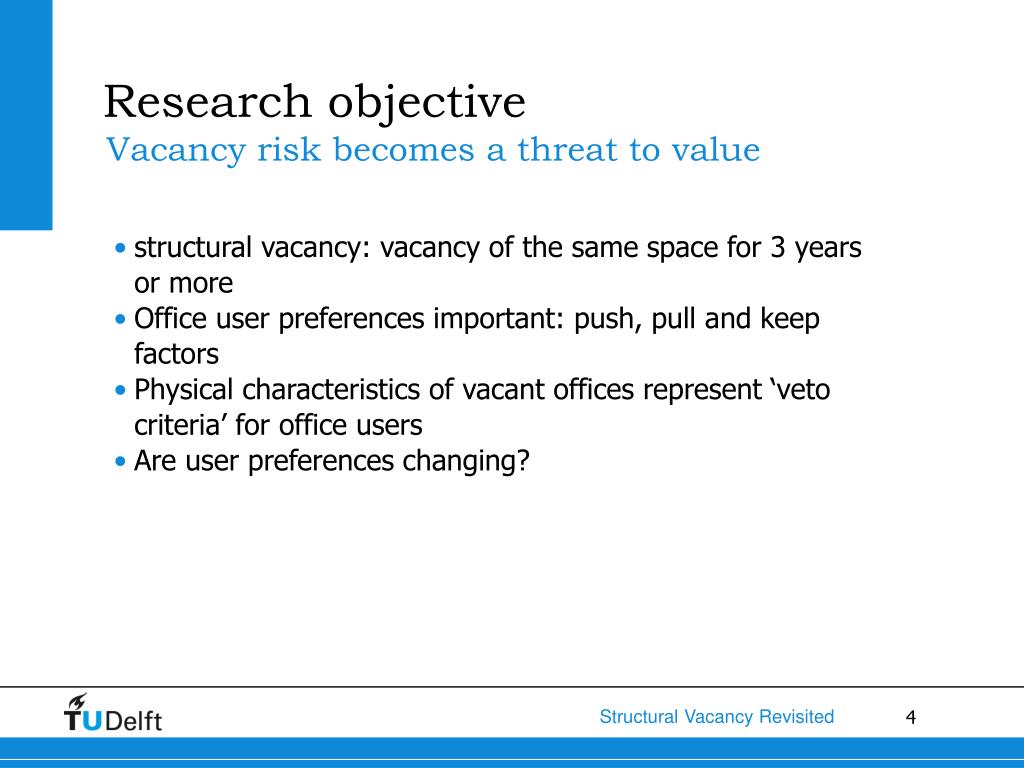 Research objective
Vacancy risk becomes a threat to value

• structural vacancy: vacancy of the same space for 3 years or more
• Office user preferences important: push, pull and keep factors
• Physical characteristics of vacant offices represent ‘veto criteria’ for office users
• Are user preferences changing?

TUDelft

Structural Vacancy Revisited

4